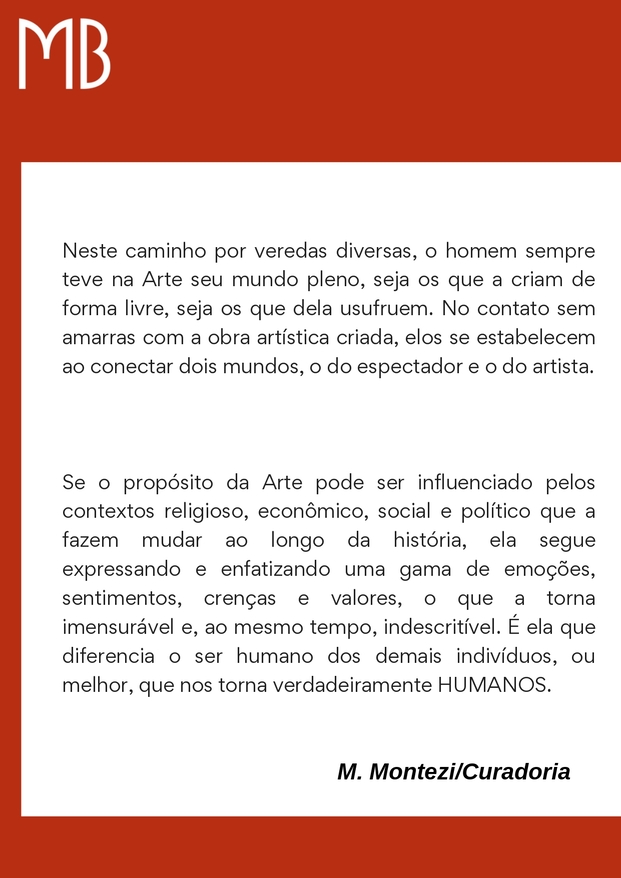 MB

Neste caminho por veredas diversas, o homem sempre teve na Arte seu mundo pleno, seja os que a criam de forma livre, seja os que dela usufruem. No contato sem amarras com a obra artística criada, elos se estabelecem ao conectar dois mundos, o do espectador e o do artista.

Se o propósito da Arte pode ser influenciado pelos contextos religioso, econômico, social e político que a fazem mudar ao longo da história, ela segue expressando e enfatizando uma gama de emoções, sentimentos, crenças e valores, o que a torna imensurável e, ao mesmo tempo, indescritível. É ela que diferencia o ser humano dos demais indivíduos, ou melhor, que nos torna verdadeiramente HUMANOS.

M. Montezi/Curadoria